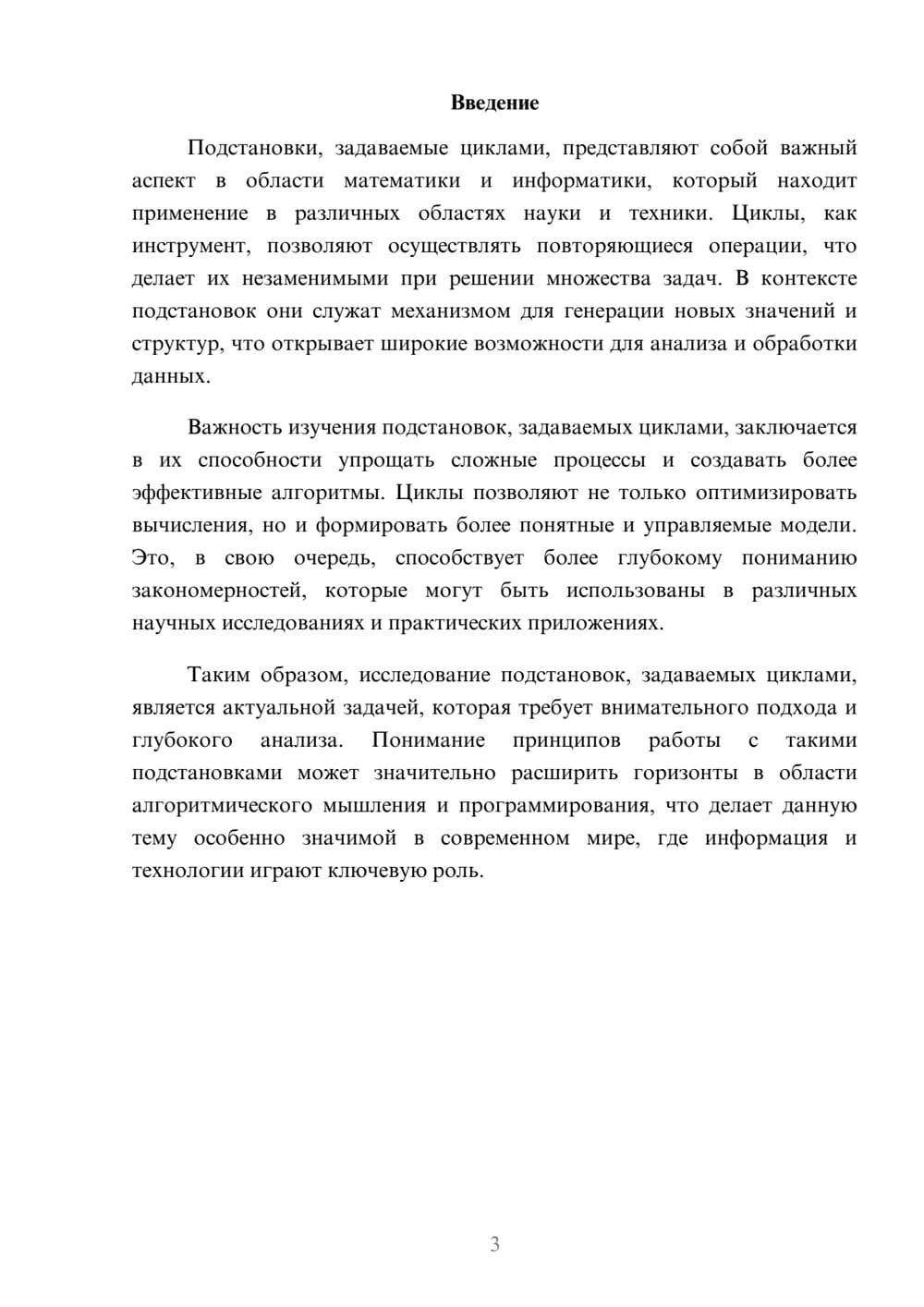 Введение

Подстановки, задаваемые циклами, представляют собой важный аспект в области математики и информатики, который находит применение в различных областях науки и техники. Циклы, как инструмент, позволяют осуществлять повторяющиеся операции, что делает их незаменимыми при решении множества задач. В контексте подстановок они служат механизмом для генерации новых значений и структур, что открывает широкие возможности для анализа и обработки данных.

Важность изучения подстановок, задаваемых циклами, заключается в их способности упрощать сложные процессы и создавать более эффективные алгоритмы. Циклы позволяют не только оптимизировать вычисления, но и формировать более понятные и управляемые модели. Это, в свою очередь, способствует более глубокому пониманию закономерностей, которые могут быть использованы в различных научных исследованиях и практических приложениях.

Таким образом, исследование подстановок, задаваемых циклами, является актуальной задачей, которая требует внимательного подхода и глубокого анализа. Понимание принципов работы с такими подстановками может значительно расширить горизонты в области алгоритмического мышления и программирования, что делает данную тему особенно значимой в современном мире, где информация и технологии играют ключевую роль.

3